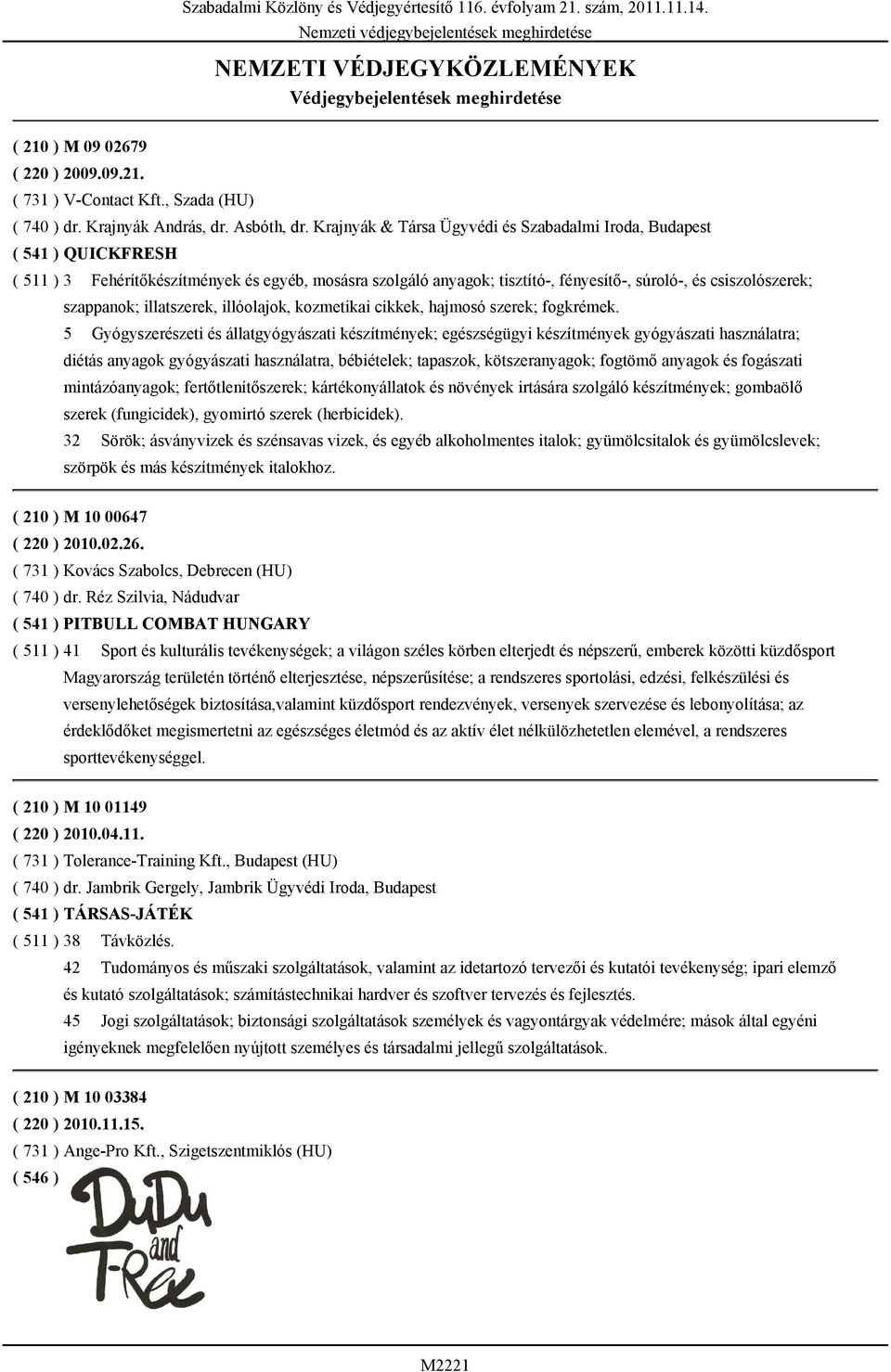 Szabadalmi Közlöny és Védjegyértesítő 116. évfolyam 21. szám, 2011.11.14.
Nemzeti védjegybejelentések meghirdetése

NEMZETI VÉDJEGYKÖZLEMÉNYEK
Védjegybejelentések meghirdetése

( 210 ) M 09 02679
( 220 ) 2009.09.21.
( 731 ) V-Contact Kft., Szada (HU)
( 740 ) dr. Krajnyák András, dr. Asbóth, dr. Krajnyák & Társa Ügyvédi és Szabadalmi Iroda, Budapest
( 541 ) QUICKFRESH
( 511 ) 3 Fehérítőkészítmények és egyéb, mosásra szolgáló anyagok; tisztító-, fényesítő-, súroló-, és csiszolószerek; szappanok; illatszerek, illóolajok, kozmetikai cikkek, hajmosó szerek; fogkrémek.
5 Gyógyszerészeti és állatgyógyászati készítmények; egészségügyi készítmények gyógyászati használatra; diétás anyagok gyógyászati használatra, bébiételek; tapaszok, kötszeranyagok; fogtömő anyagok és fogászati mintázóanyagok; fertőtlenítőszerek; kártékonyállatok és növények irtására szolgáló készítmények; gombaölő szerek (fungicidek), gyomirtó szerek (herbicidek).
32 Sörök; ásványvizek és szénsavas vizek, és egyéb alkoholmentes italok; gyümölcsitalok és gyümölcslevek; szörpök és más készítmények italokhoz.

( 210 ) M 10 00647
( 220 ) 2010.02.26.
( 731 ) Kovács Szabolcs, Debrecen (HU)
( 740 ) dr. Réz Szilvia, Nádudvar
( 541 ) PITBULL COMBAT HUNGARY
( 511 ) 41 Sport és kulturális tevékenységek; a világon széles körben elterjedt és népszerű, emberek közötti küzdősport Magyarország területén történő elterjesztése, népszerűsítése; a rendszeres sportolási, edzési, felkészülési és versenylehetőségek biztosítása,valamint küzdősport rendezvények, versenyek szervezése és lebonyolítása; az érdeklődőket megismertetni az egészséges életmód és az aktív élet nélkülözhetetlen elemével, a rendszeres sporttevékenységgel.

( 210 ) M 10 01149
( 220 ) 2010.04.11.
( 731 ) Tolerance-Training Kft., Budapest (HU)
( 740 ) dr. Jambrik Gergely, Jambrik Ügyvédi Iroda, Budapest
( 541 ) TÁRSAS-JÁTÉK
( 511 ) 38 Távközlés.
42 Tudományos és műszaki szolgáltatások, valamint az idetartozó tervezői és kutatói tevékenység; ipari elemző és kutató szolgáltatások; számítástechnikai hardver és szoftver tervezés és fejlesztés.
45 Jogi szolgáltatások; biztonsági szolgáltatások személyek és vagyontárgyak védelmére; mások által egyéni igényeknek megfelelően nyújtott személyes és társadalmi jellegű szolgáltatások.

( 210 ) M 10 03384
( 220 ) 2010.11.15.
( 731 ) Ange-Pro Kft., Szigetszentmiklós (HU)
( 546 )
DuDu and T-Rex

M2221